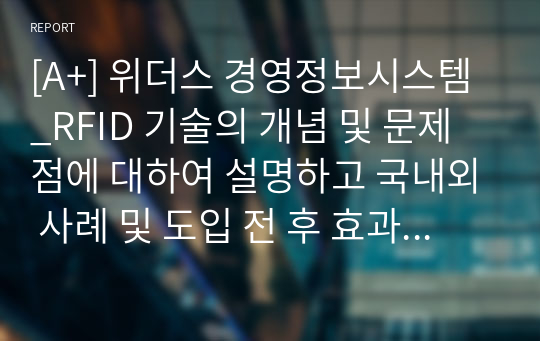 REPORT

[A+] 위더스 경영정보시스템_RFID 기술의 개념 및 문제점에 대하여 설명하고 국내외 사례 및 도입 전 후 효과...